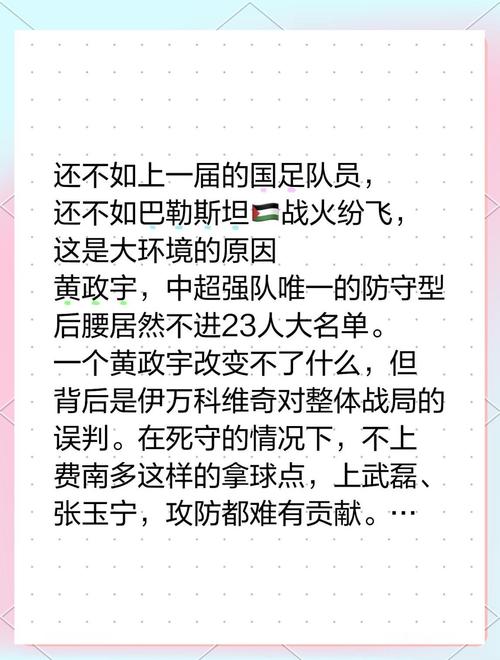 还不如上一届的国足队员，
还不如巴勒斯坦🇵🇸战火纷飞，
这是大环境的原因
黄政宇，中超强队唯一的防守型后腰居然不进23人大名单。
一个黄政宇改变不了什么，但背后是伊万科维奇对整体战局的误判。在死守的情况下，不上费南多这样的拿球点，上武磊、张玉宁，攻防都难有贡献。…